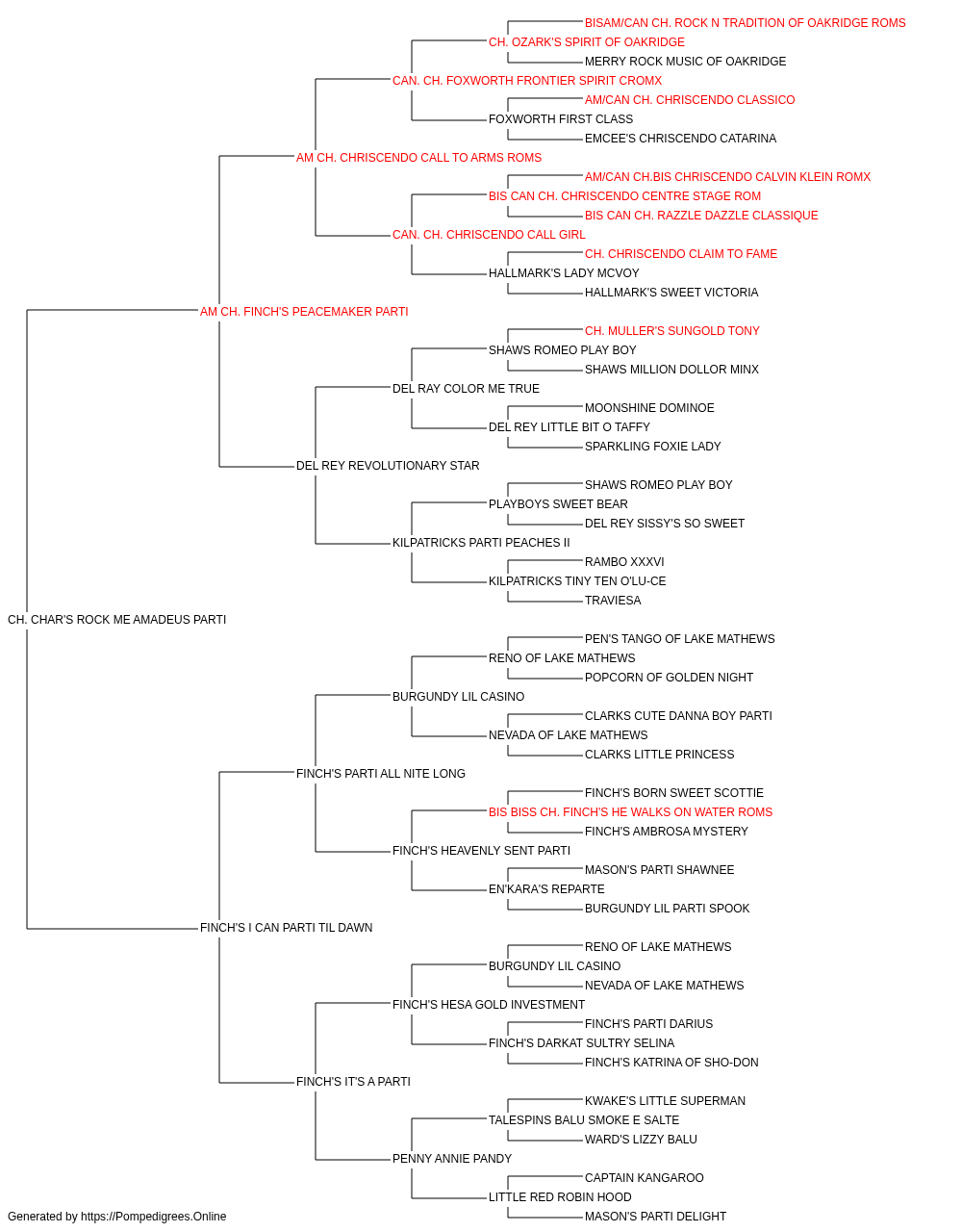 BISAM/CAN CH. ROCK N TRADITION OF OAKRIDGE ROMS
CH. OZARK'S SPIRIT OF OAKRIDGE
MERRY ROCK MUSIC OF OAKRIDGE
CAN. CH. FOXWORTH FRONTIER SPIRIT CROMX
AM/CAN CH. CHRISCENDO CLASSICO
FOXWORTH FIRST CLASS
EMCEE'S CHRISCENDO CATARINA
AM CH. CHRISCENDO CALL TO ARMS ROMS
AM/CAN CH.BIS CHRISCENDO CALVIN KLEIN ROMX
BIS CAN CH. CHRISCENDO CENTRE STAGE ROM
BIS CAN CH. RAZZLE DAZZLE CLASSIQUE
CAN. CH. CHRISCENDO CALL GIRL
CH. CHRISCENDO CLAIM TO FAME
HALLMARK'S LADY MCVOY
HALLMARK'S SWEET VICTORIA
AM CH. FINCH'S PEACEMAKER PARTI
CH. MULLER'S SUNGOLD TONY
SHAWS ROMEO PLAY BOY
SHAWS MILLION DOLLOR MINX
DEL RAY COLOR ME TRUE
MOONSHINE DOMINOE
DEL REY LITTLE BIT O TAFFY
SPARKLING FOXIE LADY
DEL REY REVOLUTIONARY STAR
SHAWS ROMEO PLAY BOY
PLAYBOYS SWEET BEAR
DEL REY SISSY'S SO SWEET
KILPATRICKS PARTI PEACHES II
RAMBO XXXVI
KILPATRICKS TINY TEN O'LU-CE
TRAVIESA
CH. CHAR'S ROCK ME AMADEUS PARTI
PEN'S TANGO OF LAKE MATHEWS
RENO OF LAKE MATHEWS
POPCORN OF GOLDEN NIGHT
BURGUNDY LIL CASINO
CLARKS CUTE DANNA BOY PARTI
NEVADA OF LAKE MATHEWS
CLARKS LITTLE PRINCESS
FINCH'S PARTI ALL NITE LONG
FINCH'S BORN SWEET SCOTTIE
BIS BISS CH. FINCH'S HE WALKS ON WATER ROMS
FINCH'S AMBROSA MYSTERY
FINCH'S HEAVENLY SENT PARTI
MASON'S PARTI SHAWNEE
EN'KARA'S REPARTE
BURGUNDY LIL PARTI SPOOK
FINCH'S I CAN PARTI TIL DAWN
RENO OF LAKE MATHEWS
BURGUNDY LIL CASINO
NEVADA OF LAKE MATHEWS
FINCH'S HESA GOLD INVESTMENT
FINCH'S PARTI DARIUS
FINCH'S DARKAT SULTRY SELINA
FINCH'S KATRINA OF SHO-DON
FINCH'S IT'S A PARTI
KWAKE'S LITTLE SUPERMAN
TALESPINS BALU SMOKE E SALTE
WARD'S LIZZY BALU
PENNY ANNIE PANDY
CAPTAIN KANGAROO
LITTLE RED ROBIN HOOD
MASON'S PARTI DELIGHT
Generated by https://Pompedigrees.Online